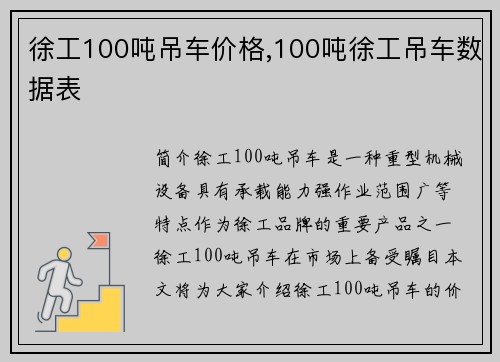 徐工100吨吊车价格,100吨徐工吊车数据表

简介徐工100吨吊车是一种重型机械设备具有承载能力强作业范围广等特点作为徐工品牌的重要产品之一徐工100吨吊车在市场上备受瞩目本文将为大家介绍徐工100吨吊车的价